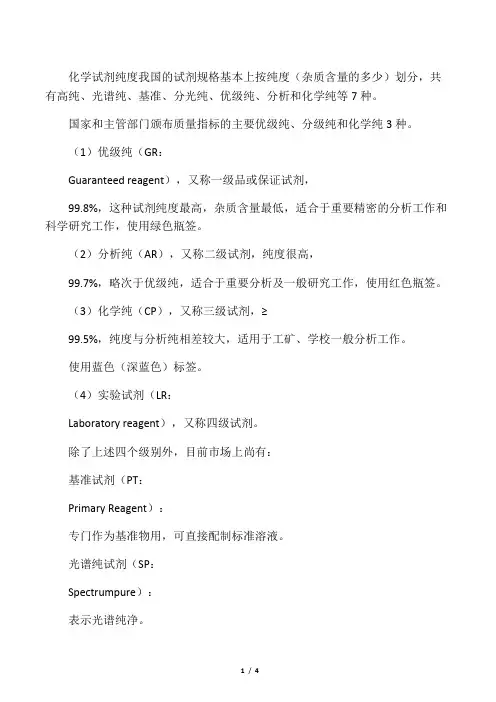 化学试剂纯度我国的试剂规格基本上按纯度（杂质含量的多少）划分，共有高纯、光谱纯、基准、分光纯、优级纯、分析和化学纯等 7 种。

国家和主管部门颁布质量指标的主要优级纯、分级纯和化学纯 3 种。

（1）优级纯（GR：

Guaranteed reagent），又称一级品或保证试剂，

99.8%，这种试剂纯度最高，杂质含量最低，适合于重要精密的分析工作和科学研究工作，使用绿色瓶签。

（2）分析纯（AR），又称二级试剂，纯度很高，

99.7%，略次于优级纯，适合于重要分析及一般研究工作，使用红色瓶签。

（3）化学纯（CP），又称三级试剂，≥

99.5%，纯度与分析纯相差较大，适用于工矿、学校一般分析工作。

使用蓝色（深蓝色）标签。

（4）实验试剂（LR：

Laboratory reagent），又称四级试剂。

除了上述四个级别外，目前市场上尚有：

基准试剂（PT：

Primary Reagent）：

专门作为基准物用，可直接配制标准溶液。

光谱纯试剂（SP：

Spectrumpure）：

表示光谱纯净。

1 / 4